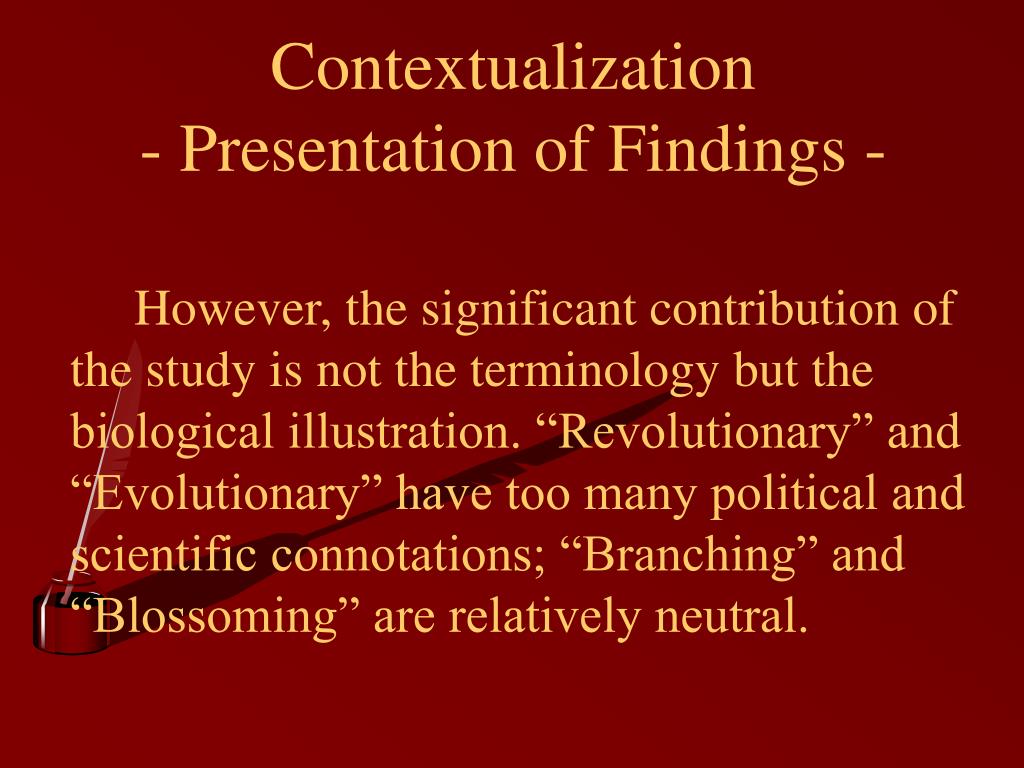 Contextualization
- Presentation of Findings -

However, the significant contribution of the study is not the terminology but the biological illustration. "Revolutionary" and "Evolutionary" have too many political and scientific connotations; "Branching" and "Blossoming" are relatively neutral.